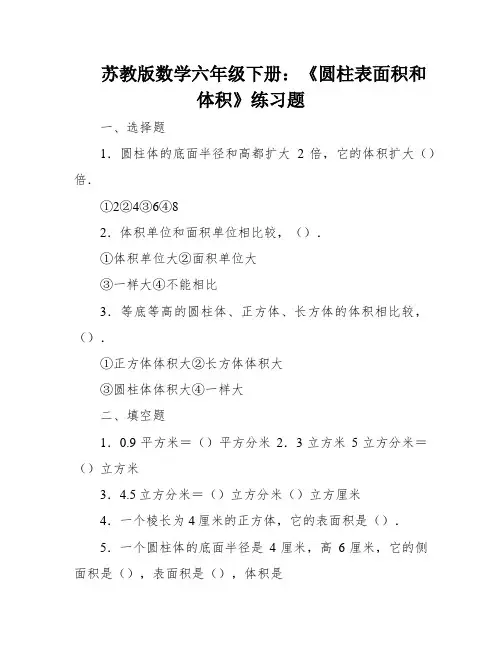 苏教版数学六年级下册：《圆柱表面积和体积》练习题

一、选择题

1．圆柱体的底面半径和高都扩大 2 倍，它的体积扩大（）倍．

①2②4③6④8

2．体积单位和面积单位相比较，（）．

①体积单位大②面积单位大

③一样大④不能相比

3．等底等高的圆柱体、正方体、长方体的体积相比较，（）．

①正方体体积大②长方体体积大

③圆柱体体积大④一样大

二、填空题

1．0.9 平方米＝（）平方分米 2．3 立方米 5 立方分米＝（）立方米

3．4.5 立方分米＝（）立方分米（）立方厘米

4．一个棱长为 4 厘米的正方体，它的表面积是（）．

5．一个圆柱体的底面半径是 4 厘米，高 6 厘米，它的侧面积是（），表面积是（），体积是